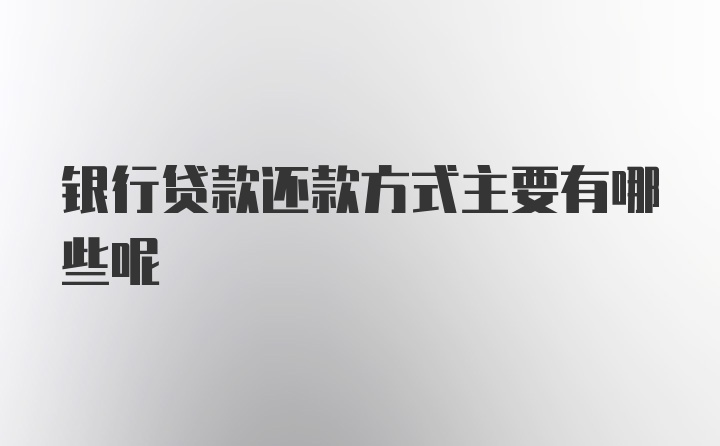 银行贷款还款方式主要有哪些呢